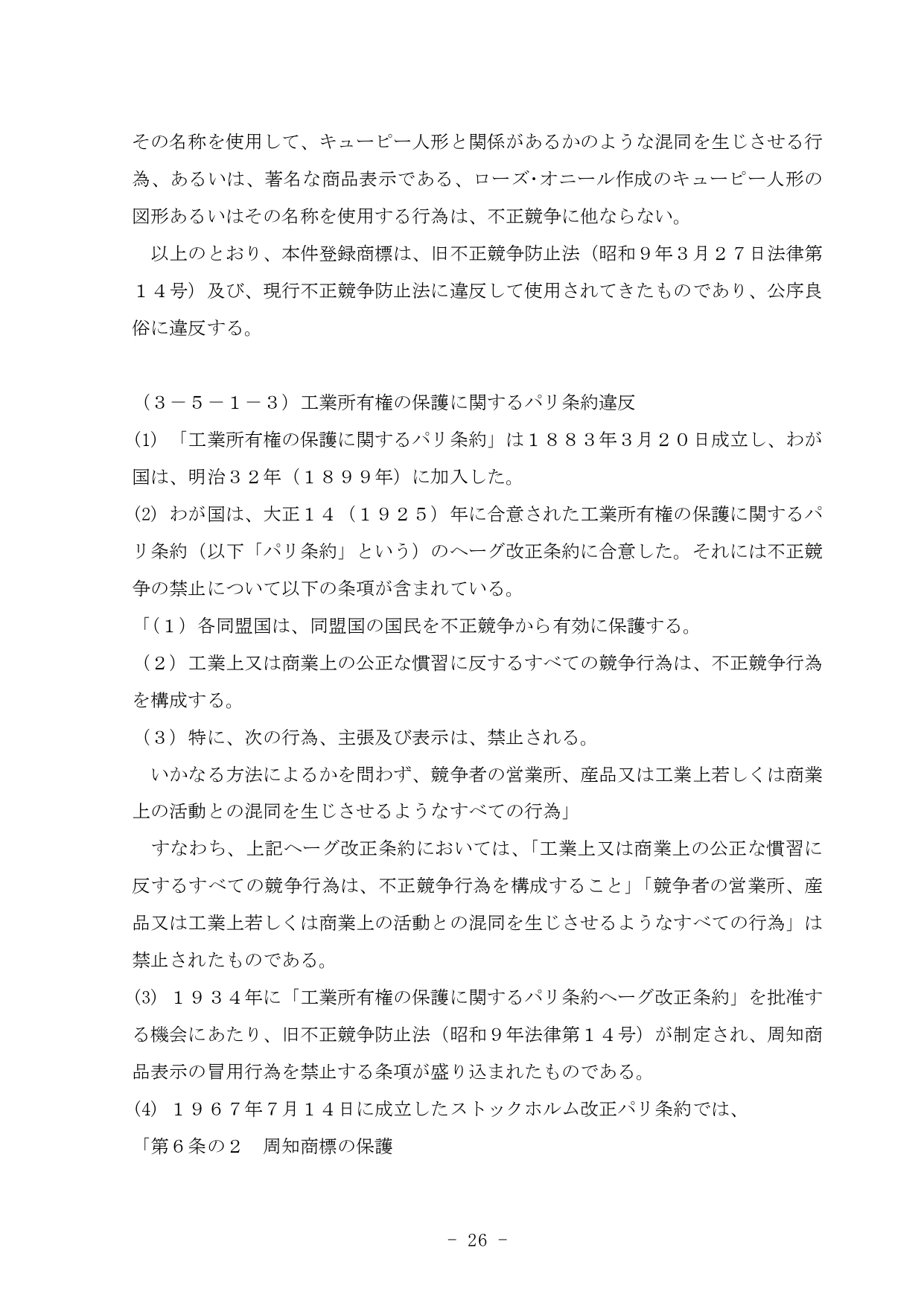 その名称を使用して、キューピー人形と関係があるかのような混同を生じさせる行為、あるいは、著名な商品表示である、ローズ･オニール作成のキューピー人形の図形あるいはその名称を使用する行為は、不正競争に他ならない。

以上のとおり、本件登録商標は、旧不正競争防止法（昭和９年３月２７日法律第１４号）及び、現行不正競争防止法に違反して使用されてきたものであり、公序良俗に違反する。

（３－５－１－３）工業所有権の保護に関するパリ条約違反

(1) 「工業所有権の保護に関するパリ条約」は１８８３年３月２０日成立し、わが国は、明治３２年（１８９９年）に加入した。

(2) わが国は、大正１４（１９２５）年に合意された工業所有権の保護に関するパリ条約（以下「パリ条約」という）のヘーグ改正条約に合意した。それには不正競争の禁止について以下の条項が含まれている。

「（１）各同盟国は、同盟国の国民を不正競争から有効に保護する。

（２）工業上又は商業上の公正な慣習に反するすべての競争行為は、不正競争行為を構成する。

（３）特に、次の行為、主張及び表示は、禁止される。

いかなる方法によるかを問わず、競争者の営業所、産品又は工業上若しくは商業上の活動との混同を生じさせるようなすべての行為」

すなわち、上記ヘーグ改正条約においては、「工業上又は商業上の公正な慣習に反するすべての競争行為は、不正競争行為を構成すること」「競争者の営業所、産品又は工業上若しくは商業上の活動との混同を生じさせるようなすべての行為」は禁止されたものである。

(3) １９３４年に「工業所有権の保護に関するパリ条約ヘーグ改正条約」を批准する機会にあたり、旧不正競争防止法（昭和９年法律第１４号）が制定され、周知商品表示の冒用行為を禁止する条項が盛り込まれたものである。

(4) １９６７年７月１４日に成立したストックホルム改正パリ条約では、

「第６条の２　周知商標の保護

- 26 -